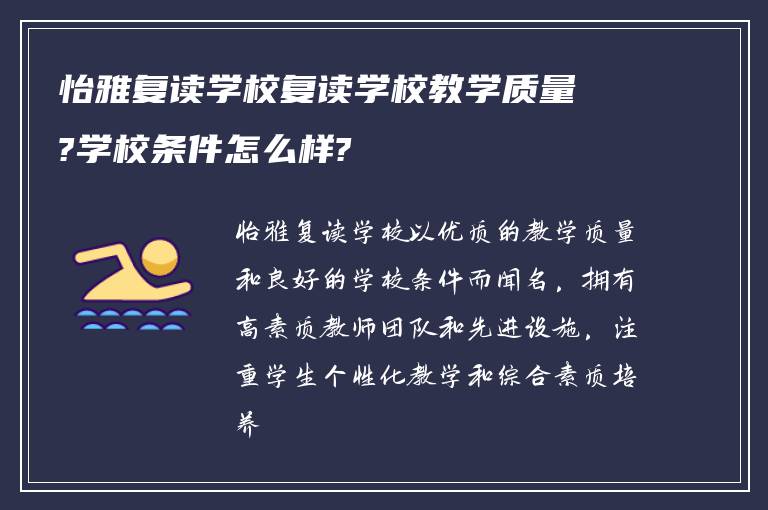 怡雅复读学校复读学校教学质量?学校条件怎么样?

怡雅复读学校以优质的教学质量和良好的学校条件而闻名，拥有高素质教师团队和先进设施，注重学生个性化教学和综合素质培养